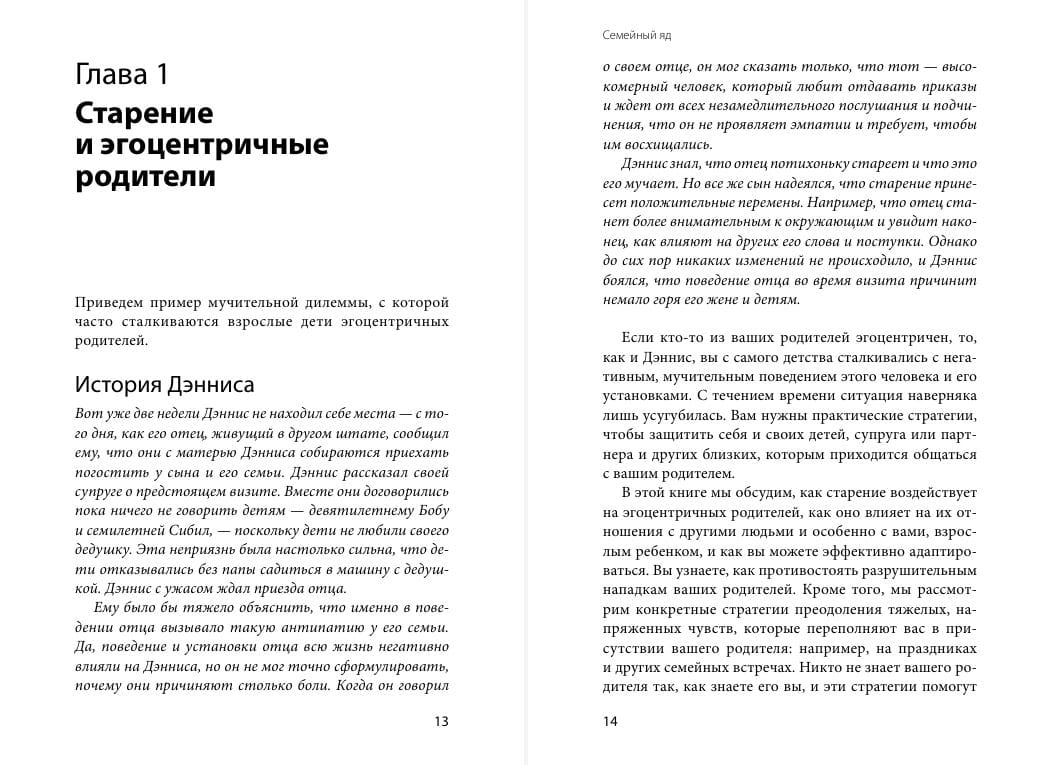 Глава 1

Старение и эгоцентричные родители

Приведем пример мучительной дилеммы, с которой часто сталкиваются взрослые дети эгоцентричных родителей.

История Дэнниса

Вот уже две недели Дэннис не находил себе места — с того дня, как его отец, живущий в другом штате, сообщил ему, что они с матерью Дэнниса собираются приехать погостить у сына и его семьи. Дэннис рассказал своей супруге о предстоящем визите. Вместе они договорились пока ничего не говорить детям — девятилетнему Бобу и семилетней Сибил, — поскольку дети не любили своего дедушку. Эта неприязнь была настолько сильна, что дети отказывались без папы садиться в машину с дедушкой. Дэннис с ужасом ждал приезда отца.

Ему было бы тяжело объяснить, что именно в поведении отца вызывало такую антипатию у его семьи. Да, поведение и установки отца всю жизнь негативно влияли на Дэнниса, но он не мог точно сформулировать, почему они причиняют столько боли. Когда он говорил

13

Семейный яд

о своем отце, он мог сказать только, что тот — высокомерный человек, который любит отдавать приказы и ждет от всех незамедлительного послушания и подчинения, что он не проявляет эмпатии и требует, чтобы им восхищались.

Дэннис знал, что отец потихоньку стареет и что это его мучает. Но все же сын надеялся, что старение принесет положительные перемены. Например, что отец станет более внимательным к окружающим и увидит наконец, как влияют на других его слова и поступки. Однако до сих пор никаких изменений не происходило, и Дэннис боялся, что поведение отца во время визита причинит немало горя его жене и детям.

Если кто-то из ваших родителей эгоцентричен, то, как и Дэннис, вы с самого детства сталкивались с негативным, мучительным поведением этого человека и его установками. С течением времени ситуация наверняка лишь усугубилась. Вам нужны практические стратегии, чтобы защитить себя и своих детей, супруга или партнера и других близких, которым приходится общаться с вашим родителем.

В этой книге мы обсудим, как старение воздействует на эгоцентричных родителей, как оно влияет на их отношения с другими людьми и особенно с вами, взрослым ребенком, и как вы можете эффективно адаптироваться. Вы узнаете, как противостоять разрушительным нападкам ваших родителей. Кроме того, мы рассмотрим конкретные стратегии преодоления тяжелых, напряженных чувств, которые переполняют вас в присутствии вашего родителя: например, на праздниках и других семейных встречах. Никто не знает вашего родителя так, как знаете его вы, и эти стратегии помогут

14